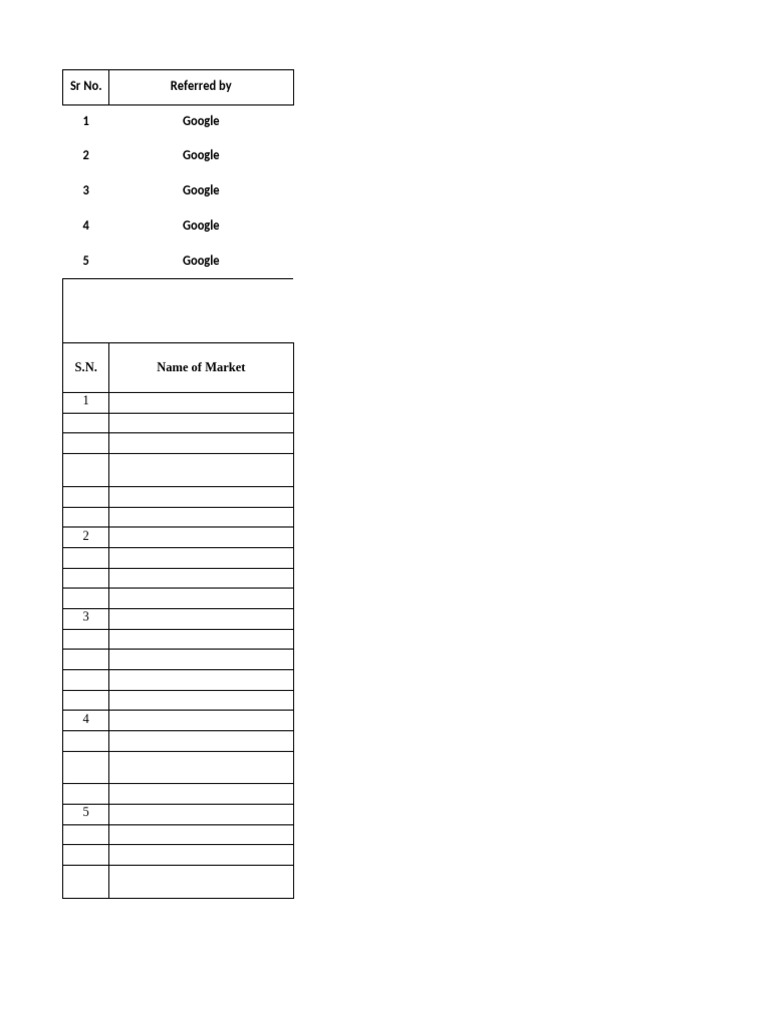 | Sr No. | Referred by |
|---|---|
| 1 | Google |
| 2 | Google |
| 3 | Google |
| 4 | Google |
| 5 | Google |

| S.N. | Name of Market |
|---|---|
| 1 | |
| | |
| | |
| | |
| | |
| | |
| 2 | |
| | |
| | |
| | |
| 3 | |
| | |
| | |
| | |
| | |
| 4 | |
| | |
| | |
| | |
| 5 | |
| | |
| | |
| | |